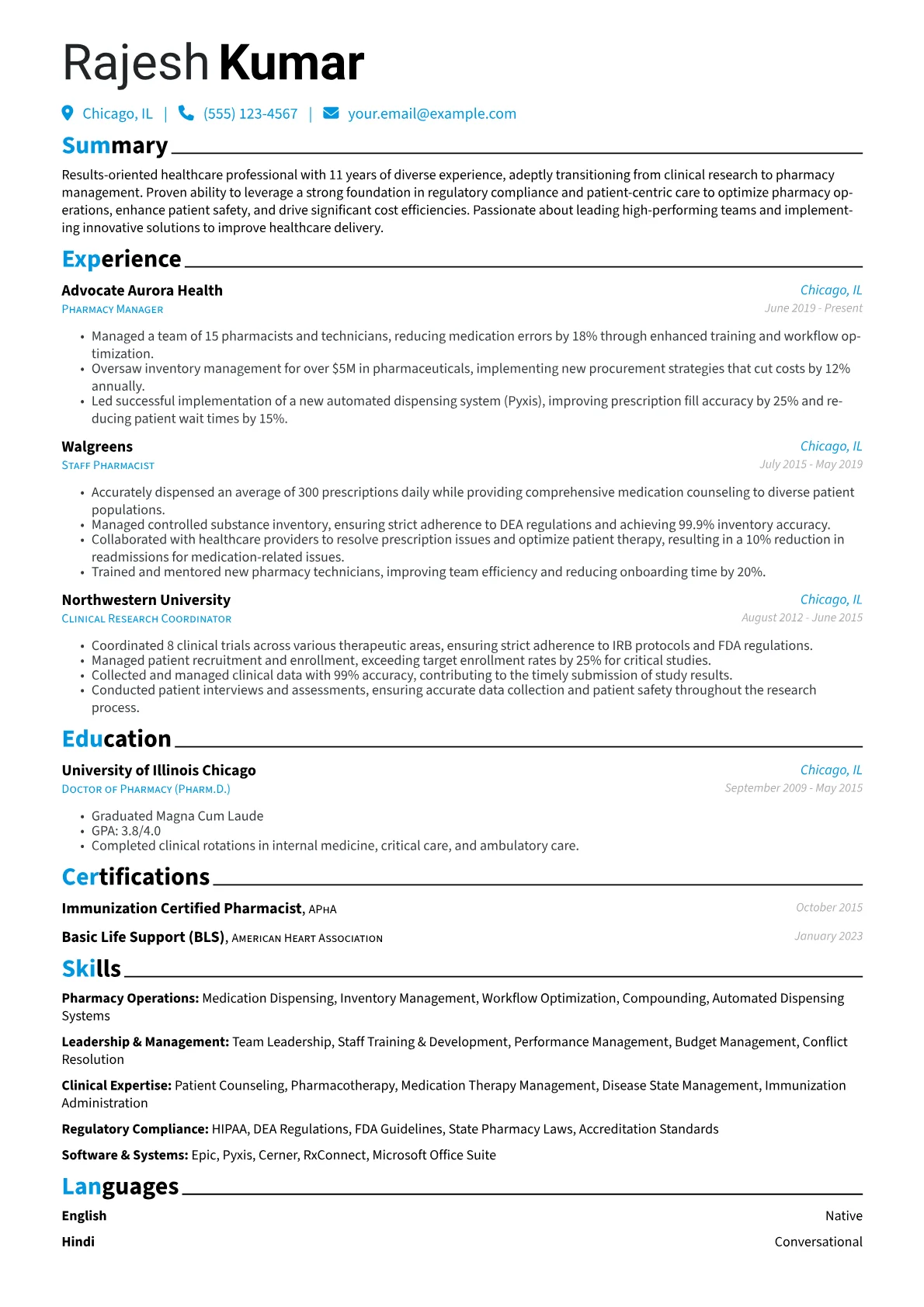 Rajesh Kumar

Chicago, IL | (555) 123-4567 | your.email@example.com

Summary

Results-oriented healthcare professional with 11 years of diverse experience, adeptly transitioning from clinical research to pharmacy management. Proven ability to leverage a strong foundation in regulatory compliance and patient-centric care to optimize pharmacy operations, enhance patient safety, and drive significant cost efficiencies. Passionate about leading high-performing teams and implementing innovative solutions to improve healthcare delivery.

Experience

Advocate Aurora Health
Chicago, IL
Pharmacy Manager
June 2019 - Present

• Managed a team of 15 pharmacists and technicians, reducing medication errors by 18% through enhanced training and workflow optimization.
• Oversaw inventory management for over $5M in pharmaceuticals, implementing new procurement strategies that cut costs by 12% annually.
• Led successful implementation of a new automated dispensing system (Pyxis), improving prescription fill accuracy by 25% and reducing patient wait times by 15%.

Walgreens
Chicago, IL
Staff Pharmacist
July 2015 - May 2019

• Accurately dispensed an average of 300 prescriptions daily while providing comprehensive medication counseling to diverse patient populations.
• Managed controlled substance inventory, ensuring strict adherence to DEA regulations and achieving 99.9% inventory accuracy.
• Collaborated with healthcare providers to resolve prescription issues and optimize patient therapy, resulting in a 10% reduction in readmissions for medication-related issues.
• Trained and mentored new pharmacy technicians, improving team efficiency and reducing onboarding time by 20%.

Northwestern University
Chicago, IL
Clinical Research Coordinator
August 2012 - June 2015

• Coordinated 8 clinical trials across various therapeutic areas, ensuring strict adherence to IRB protocols and FDA regulations.
• Managed patient recruitment and enrollment, exceeding target enrollment rates by 25% for critical studies.
• Collected and managed clinical data with 99% accuracy, contributing to the timely submission of study results.
• Conducted patient interviews and assessments, ensuring accurate data collection and patient safety throughout the research process.

Education

University of Illinois Chicago
Chicago, IL
Doctor of Pharmacy (Pharm.D.)
September 2009 - May 2015

• Graduated Magna Cum Laude
• GPA: 3.8/4.0
• Completed clinical rotations in internal medicine, critical care, and ambulatory care.

Certifications

Immunization Certified Pharmacist, APhA
October 2015

Basic Life Support (BLS), American Heart Association
January 2023

Skills

Pharmacy Operations: Medication Dispensing, Inventory Management, Workflow Optimization, Compounding, Automated Dispensing Systems

Leadership & Management: Team Leadership, Staff Training & Development, Performance Management, Budget Management, Conflict Resolution

Clinical Expertise: Patient Counseling, Pharmacotherapy, Medication Therapy Management, Disease State Management, Immunization Administration

Regulatory Compliance: HIPAA, DEA Regulations, FDA Guidelines, State Pharmacy Laws, Accreditation Standards

Software & Systems: Epic, Pyxis, Cerner, RxConnect, Microsoft Office Suite

Languages

English
Native

Hindi
Conversational